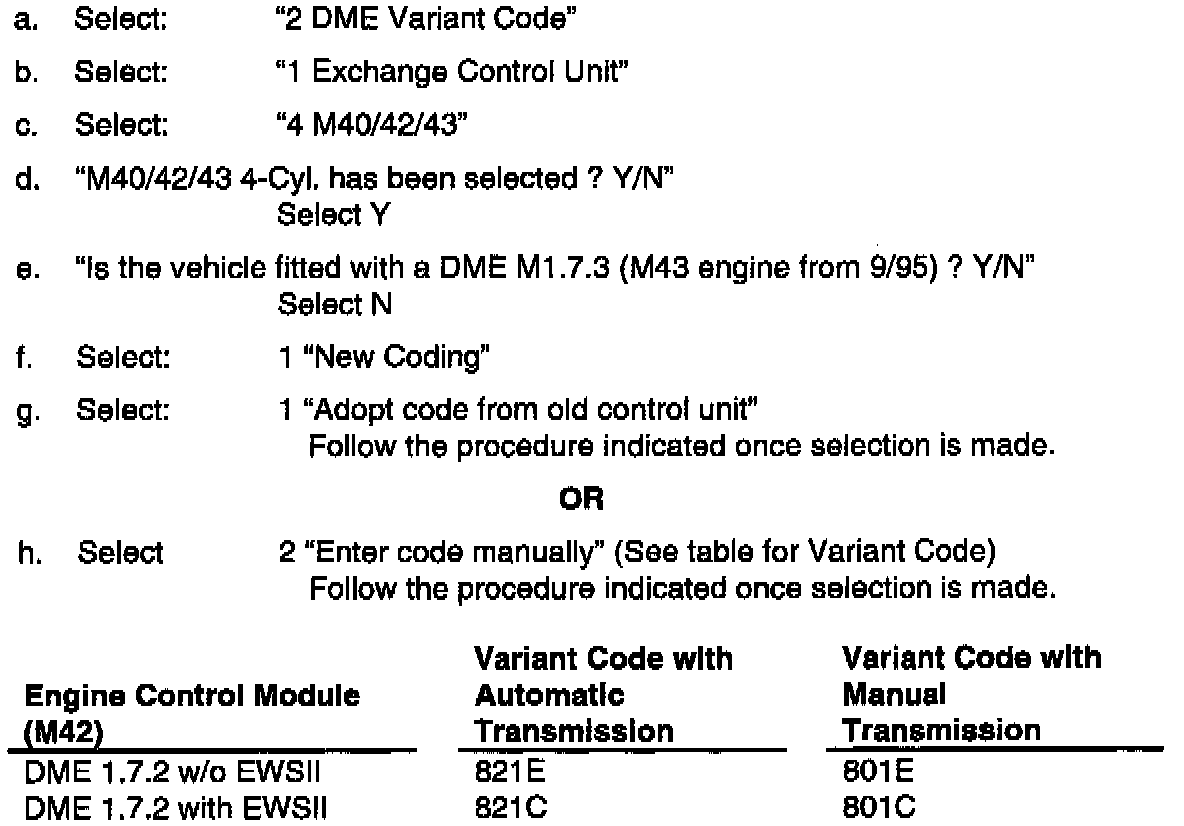 a. Select: "2 DME Variant Code"

b. Select: "1 Exchange Control Unit"

c. Select: "4 M40/42/43"

d. "M40/42/43 4-Cyl. has been selected ? Y/N"
Select Y

e. "Is the vehicle fitted with a DME M1.7.3 (M43 engine from 9/95) ? Y/N"
Select N

f. Select: 1 "New Coding"

g. Select: 1 "Adopt code from old control unit"
Follow the procedure indicated once selection is made.

OR

h. Select 2 "Enter code manually" (See table for Variant Code)
Follow the procedure indicated once selection is made.

| Engine Control Module (M42) | Variant Code with Automatic Transmission | Variant Code with Manual Transmission |
|---|---|---|
| DME 1.7.2 w/o EWSII | 821E | 801E |
| DME 1.7.2 with EWSII | 821C | 801C |